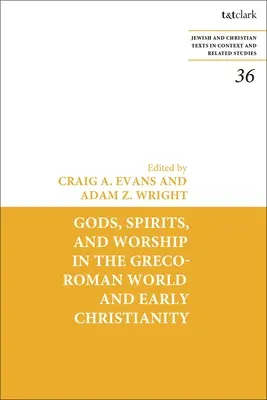 t&tclark

JEWISH AND CHRISTIAN TEXTS IN CONTEXT AND RELATED STUDIES

36

Edited by
CRAIG A. EVANS AND
ADAM Z. WRIGHT

GODS, SPIRITS, AND WORSHIP IN THE GRECO-ROMAN WORLD AND EARLY CHRISTIANITY